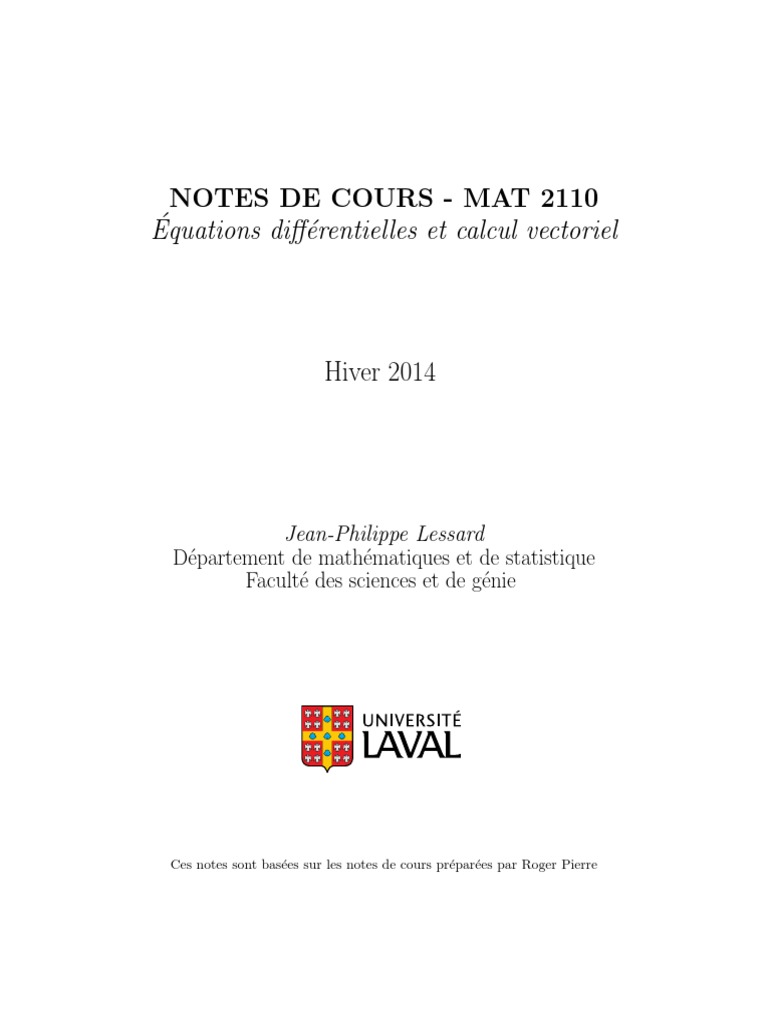 NOTES DE COURS - MAT 2110
Équations différentielles et calcul vectoriel

Hiver 2014

Jean-Philippe Lessard
Département de mathématiques et de statistique
Faculté des sciences et de génie

UNIVERSITÉ
LAVAL

Ces notes sont basées sur les notes de cours préparées par Roger Pierre